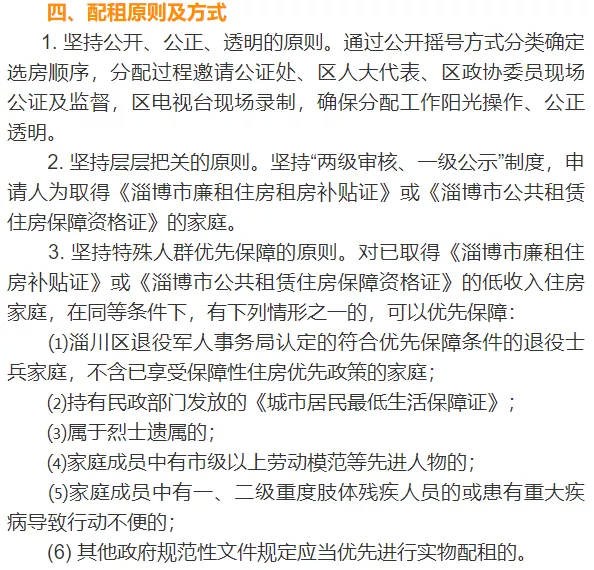 四、配租原则及方式

1. 坚持公开、公正、透明的原则。通过公开摇号方式分类确定选房顺序，分配过程邀请公证处、区人大代表、区政协委员现场公证及监督，区电视台现场录制，确保分配工作阳光操作、公正透明。

2. 坚持层层把关的原则。坚持“两级审核、一级公示”制度，申请人为取得《淄博市廉租住房租房补贴证》或《淄博市公共租赁住房保障资格证》的家庭。

3. 坚持特殊人群优先保障的原则。对已取得《淄博市廉租住房补贴证》或《淄博市公共租赁住房保障资格证》的低收入住房家庭，在同等条件下，有下列情形之一的，可以优先保障：

⑴淄川区退役军人事务局认定的符合优先保障条件的退役士兵家庭，不含已享受保障性住房优先政策的家庭；

⑵持有民政部门发放的《城市居民最低生活保障证》；

⑶属于烈士遗属的；

⑷家庭成员中有市级以上劳动模范等先进人物的；

⑸家庭成员中有一、二级重度肢体残疾人员的或患有重大疾病导致行动不便的；

(6) 其他政府规范性文件规定应当优先进行实物配租的。